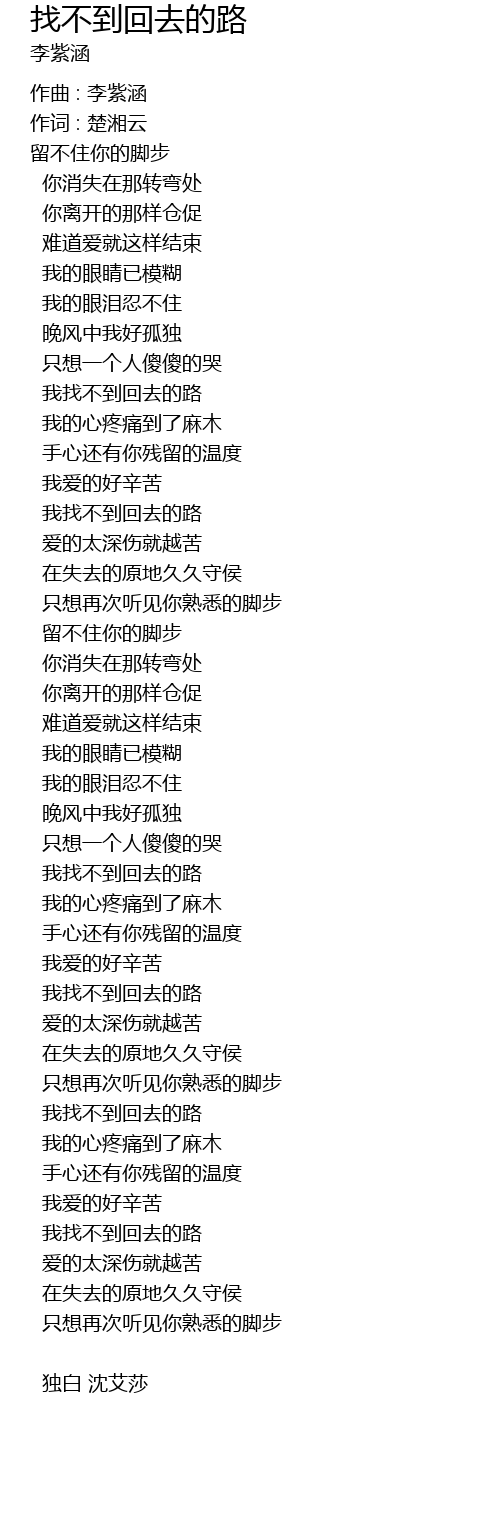 找不到回去的路
李紫涵

作曲 : 李紫涵
作词 : 楚湘云
留不住你的脚步
你消失在那转弯处
你离开的那样仓促
难道爱就这样结束
我的眼睛已模糊
我的眼泪忍不住
晚风中我好孤独
只想一个人傻傻的哭
我找不到回去的路
我的心疼痛到了麻木
手心还有你残留的温度
我爱的好辛苦
我找不到回去的路
爱的太深伤就越苦
在失去的原地久久守侯
只想再次听见你熟悉的脚步
留不住你的脚步
你消失在那转弯处
你离开的那样仓促
难道爱就这样结束
我的眼睛已模糊
我的眼泪忍不住
晚风中我好孤独
只想一个人傻傻的哭
我找不到回去的路
我的心疼痛到了麻木
手心还有你残留的温度
我爱的好辛苦
我找不到回去的路
爱的太深伤就越苦
在失去的原地久久守侯
只想再次听见你熟悉的脚步
我找不到回去的路
我的心疼痛到了麻木
手心还有你残留的温度
我爱的好辛苦
我找不到回去的路
爱的太深伤就越苦
在失去的原地久久守侯
只想再次听见你熟悉的脚步

独白 沈艾莎